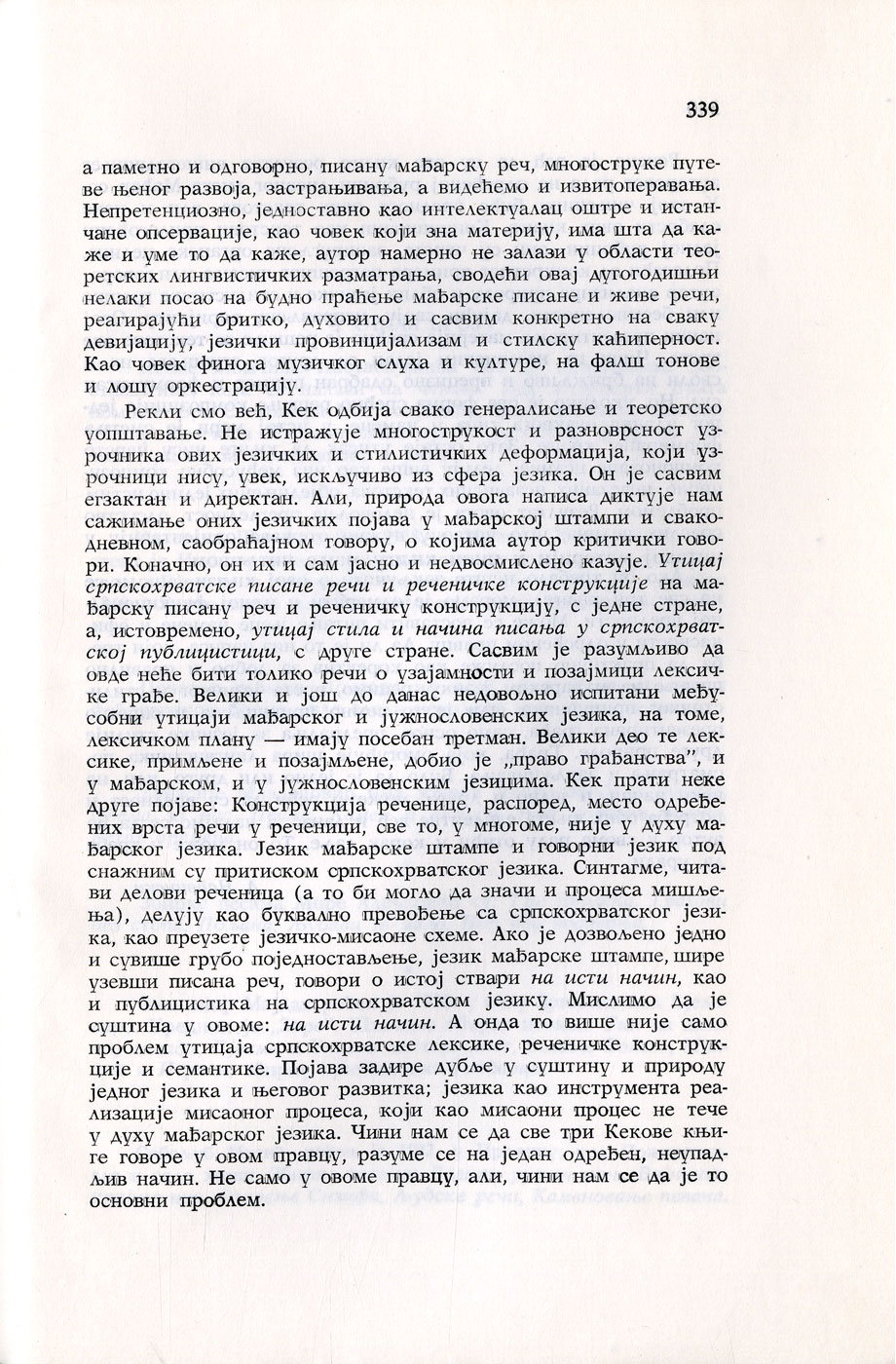 339

а паметно и одговорно, писану мађарску реч, многоструке путеве њеног развоја, застрањивања, а видећемо и извитоперавања. Непретенциозно, једноставно као интелектуалац оштре и истанчане опсервације, као човек који зна материју, има шта да каже и уме то да каже, аутор намерно не залази у области теоретских лингвистичких разматрања, сводећи овај дугогодишњи нелаки посао на будно праћење мађарске писане и живе речи, реагирајући бритко, духовито и сасвим конкретно на сваку девијацију, језички провинцијализам и стилску каћиперност. Као човек финога музичког слуха и културе, на фалш тонове и лошу оркестрацију.

Рекли смо већ, Кек одбија свако генералисање и теоретско уопштавање. Не истражује многострукост и разноврсност узрочника ових језичких и стилистичких деформација, који узрочници нису, увек, искључиво из сфера језика. Он је сасвим егзактан и директан. Али, природа овога написа диктује нам сажимање оних језичких појава у мађарској штампи и свакодневном, саобраћајном товору, о којима аутор критички говори. Коначно, он их и сам јасно и недвосмислено казује. Утицај српскохрватске писане речи и реченичке конструкције на мађарску писану реч и реченичку конструкцију, с једне стране, а, истовремено, утицај стила и начина писања у српскохрватској публицистици, с друге стране. Сасвим је разумљиво да овде неће бити толико речи о узајамности и позајмици лексичке грађе. Велики и још до данас недовољно испитани међусобни утицаји мађарског и јужнословенских језика, на томе, лексичком плану — имају посебан третман. Велики део те лексике, примљене и позајмљене, добио је „право грађанства", и у мађарском, и у јужнословенским језицима. Кек прати неке друге појаве: Конструкција реченице, распоред, место одређених врста речи у реченици, све то, у многоме, није у духу мађарског језика. Језик мађарске штампе и говорни језик под снажним су притиском српскохрватског језика. Синтагме, читави делови реченица (а то би могло да значи и процеса мишљења), делују као буквално превођење са српскохрватског језика, као преузете језичко-мисаоне схеме. Ако је дозвољено једно и сувише грубо поједностављење, језик мађарске штампе, шире узевши писана реч, говори о истој ствари на исти начин, као и публицистика на српскохрватском језику. Мислимо да је суштина у овоме: на исти начин. А онда то више није само проблем утицаја српскохрватске лексике, реченичке конструкције и семантике. Појава задире дубље у суштину и природу једног језика и његовог развитка; језика као инструмента реализације мисаоног процеса, који као мисаони процес не тече у духу мађарског језика. Чини нам се да све три Кекове књиге говоре у овом правцу, разуме се на један одређен, неупадљив начин. Не само у овоме правцу, али, чини нам се да је то основни проблем.